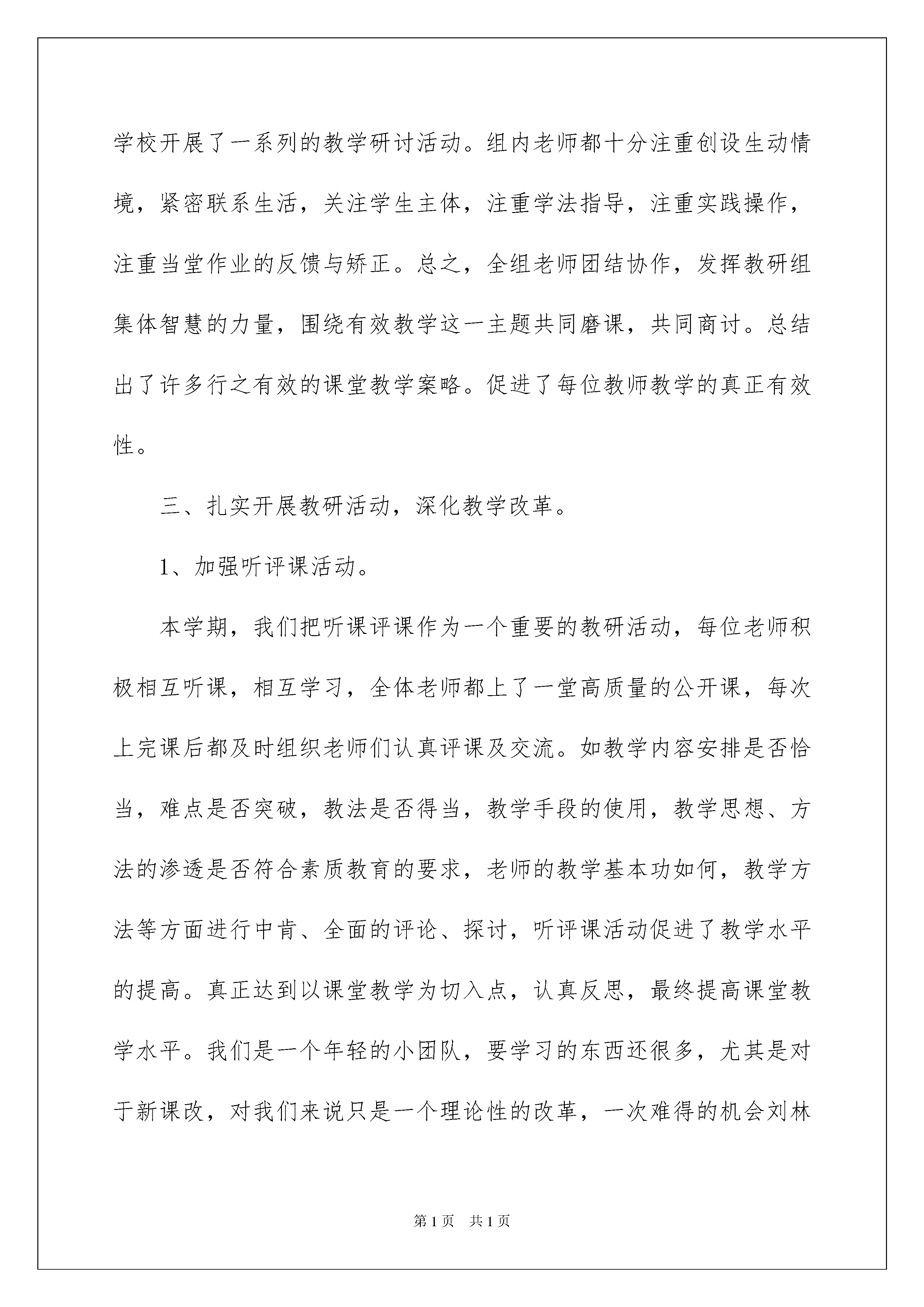 学校开展了一系列的教学研讨活动。组内老师都十分注重创设生动情境，紧密联系生活，关注学生主体，注重学法指导，注重实践操作，注重当堂作业的反馈与矫正。总之，全组老师团结协作，发挥教研组集体智慧的力量，围绕有效教学这一主题共同磨课，共同商讨。总结出了许多行之有效的课堂教学案略。促进了每位教师教学的真正有效性。

三、扎实开展教研活动，深化教学改革。

1、加强听评课活动。

本学期，我们把听课评课作为一个重要的教研活动，每位老师积极相互听课，相互学习，全体老师都上了一堂高质量的公开课，每次上完课后都及时组织老师们认真评课及交流。如教学内容安排是否恰当，难点是否突破，教法是否得当，教学手段的使用，教学思想、方法的渗透是否符合素质教育的要求，老师的教学基本功如何，教学方法等方面进行中肯、全面的评论、探讨，听评课活动促进了教学水平的提高。真正达到以课堂教学为切入点，认真反思，最终提高课堂教学水平。我们是一个年轻的小团队，要学习的东西还很多，尤其是对于新课改，对我们来说只是一个理论性的改革，一次难得的机会刘林

第1页 共1页